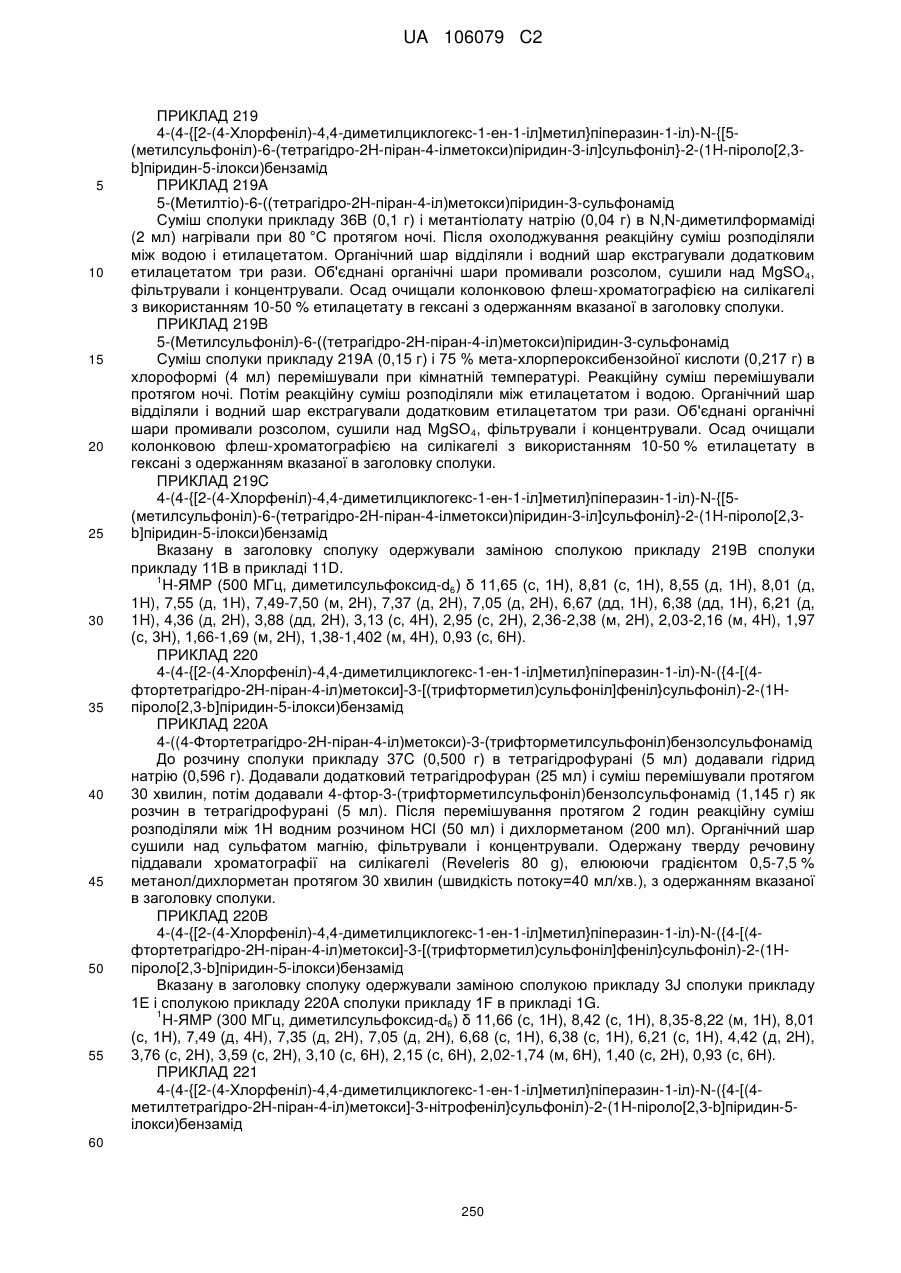 UA 106079 C2

ПРИКЛАД 219

4-(4-{[2-(4-Хлорфеніл)-4,4-диметилциклогекс-1-ен-1-іл]метил}піперазин-1-іл)-N-{[5-(метилсульфоніл)-6-(тетрагідро-2Н-піран-4-ілметокси)піридин-3-іл]сульфоніл}-2-(1Н-піроло[2,3-b]піридин-5-ілокси)бензамід

5 ПРИКЛАД 219А

5-(Метилтіо)-6-((тетрагідро-2Н-піран-4-іл)метокси)піридин-3-сульфонамід

Суміш сполуки прикладу 36В (0,1 г) і метантіолату натрію (0,04 г) в N,N-диметилформаміді (2 мл) нагрівали при 80 °С протягом ночі. Після охолоджування реакційну суміш розподіляли між водою і етилацетатом. Органічний шар відділяли і водний шар екстрагували додатковим

10 етилацетатом три рази. Об'єднані органічні шари промивали розсолом, сушили над $MgSO_4$, фільтрували і концентрували. Осад очищали колонковою флеш-хроматографією на силікагелі з використанням 10-50 % етилацетату в гексані з одержанням вказаної в заголовку сполуки.

ПРИКЛАД 219В

5-(Метилсульфоніл)-6-((тетрагідро-2Н-піран-4-іл)метокси)піридин-3-сульфонамід

15 Суміш сполуки прикладу 219А (0,15 г) і 75 % мета-хлорпероксибензойної кислоти (0,217 г) в хлороформі (4 мл) перемішували при кімнатній температурі. Реакційну суміш перемішували протягом ночі. Потім реакційну суміш розподіляли між етилацетатом і водою. Органічний шар відділяли і водний шар екстрагували додатковим етилацетатом три рази. Об'єднані органічні шари промивали розсолом, сушили над $MgSO_4$, фільтрували і концентрували. Осад очищали

20 колонковою флеш-хроматографією на силікагелі з використанням 10-50 % етилацетату в гексані з одержанням вказаної в заголовку сполуки.

ПРИКЛАД 219С

4-(4-{[2-(4-Хлорфеніл)-4,4-диметилциклогекс-1-ен-1-іл]метил}піперазин-1-іл)-N-{[5-(метилсульфоніл)-6-(тетрагідро-2Н-піран-4-ілметокси)піридин-3-іл]сульфоніл}-2-(1Н-піроло[2,3-

25 b]піридин-5-ілокси)бензамід

Вказану в заголовку сполуку одержували заміною сполукою прикладу 219В сполуки прикладу 11В в прикладі 11D.

$^1$Н-ЯМР (500 МГц, диметилсульфоксид-$d_6$) δ 11,65 (с, 1Н), 8,81 (с, 1Н), 8,55 (д, 1Н), 8,01 (д, 1Н), 7,55 (д, 1Н), 7,49-7,50 (м, 2Н), 7,37 (д, 2Н), 7,05 (д, 2Н), 6,67 (дд, 1Н), 6,38 (дд, 1Н), 6,21 (д,

30 1Н), 4,36 (д, 2Н), 3,88 (дд, 2Н), 3,13 (с, 4Н), 2,95 (с, 2Н), 2,36-2,38 (м, 2Н), 2,03-2,16 (м, 4Н), 1,97 (с, 3Н), 1,66-1,69 (м, 2Н), 1,38-1,402 (м, 4Н), 0,93 (с, 6Н).

ПРИКЛАД 220

4-(4-{[2-(4-Хлорфеніл)-4,4-диметилциклогекс-1-ен-1-іл]метил}піперазин-1-іл)-N-({4-[(4-фтортетрагідро-2Н-піран-4-іл)метокси]-3-[(трифторметил)сульфоніл]феніл}сульфоніл)-2-(1Н-

35 піроло[2,3-b]піридин-5-ілокси)бензамід

ПРИКЛАД 220А

4-((4-Фтортетрагідро-2Н-піран-4-іл)метокси)-3-(трифторметилсульфоніл)бензолсульфонамід

До розчину сполуки прикладу 37С (0,500 г) в тетрагідрофурані (5 мл) додавали гідрид натрію (0,596 г). Додавали додатковий тетрагідрофуран (25 мл) і суміш перемішували протягом

40 30 хвилин, потім додавали 4-фтор-3-(трифторметилсульфоніл)бензолсульфонамід (1,145 г) як розчин в тетрагідрофурані (5 мл). Після перемішування протягом 2 годин реакційну суміш розподіляли між 1Н водним розчином НСl (50 мл) і дихлорметаном (200 мл). Органічний шар сушили над сульфатом магнію, фільтрували і концентрували. Одержану тверду речовину піддавали хроматографії на силікагелі (Reveleris 80 g), елююючи градієнтом 0,5-7,5 %

45 метанол/дихлорметан протягом 30 хвилин (швидкість потоку=40 мл/хв.), з одержанням вказаної в заголовку сполуки.

ПРИКЛАД 220В

4-(4-{[2-(4-Хлорфеніл)-4,4-диметилциклогекс-1-ен-1-іл]метил}піперазин-1-іл)-N-({4-[(4-фтортетрагідро-2Н-піран-4-іл)метокси]-3-[(трифторметил)сульфоніл]феніл}сульфоніл)-2-(1Н-

50 піроло[2,3-b]піридин-5-ілокси)бензамід

Вказану в заголовку сполуку одержували заміною сполукою прикладу 3J сполуки прикладу 1Е і сполукою прикладу 220А сполуки прикладу 1F в прикладі 1G.

$^1$Н-ЯМР (300 МГц, диметилсульфоксид-$d_6$) δ 11,66 (с, 1Н), 8,42 (с, 1Н), 8,35-8,22 (м, 1Н), 8,01 (с, 1Н), 7,49 (д, 4Н), 7,35 (д, 2Н), 7,05 (д, 2Н), 6,68 (с, 1Н), 6,38 (с, 1Н), 6,21 (с, 1Н), 4,42 (д, 2Н),

55 3,76 (с, 2Н), 3,59 (с, 2Н), 3,10 (с, 6Н), 2,15 (с, 6Н), 2,02-1,74 (м, 6Н), 1,40 (с, 2Н), 0,93 (с, 6Н).

ПРИКЛАД 221

4-(4-{[2-(4-Хлорфеніл)-4,4-диметилциклогекс-1-ен-1-іл]метил}піперазин-1-іл)-N-({4-[(4-метилтетрагідро-2Н-піран-4-іл)метокси]-3-нітрофеніл}сульфоніл)-2-(1Н-піроло[2,3-b]піридин-5-ілокси)бензамід

60

250